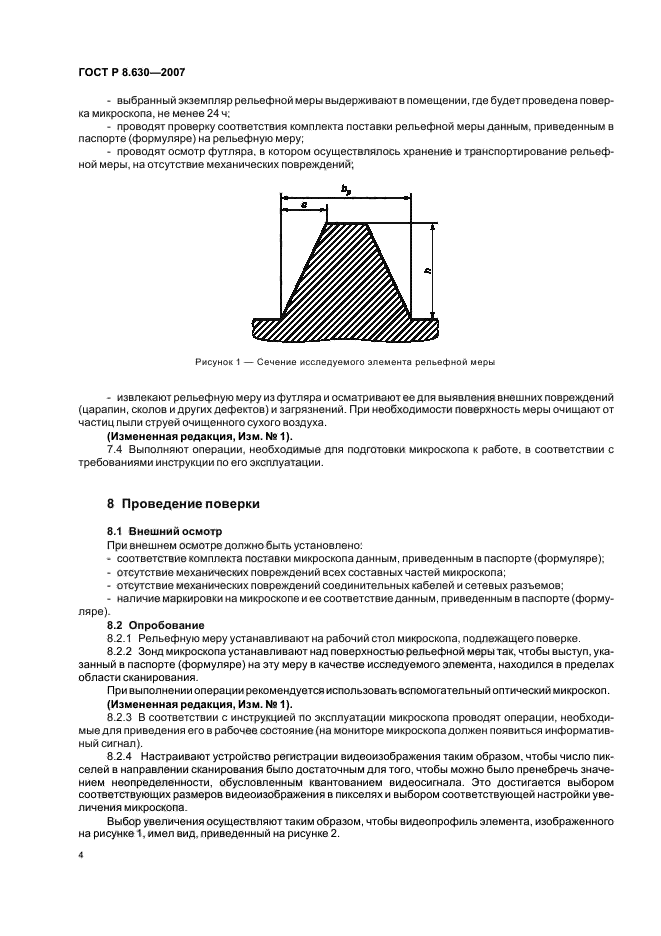 ГОСТ Р 8.630—2007

- выбранный экземпляр рельефной меры выдерживают в помещении, где будет проведена поверка микроскопа, не менее 24 ч;
- проводят проверку соответствия комплекта поставки рельефной меры данным, приведенным в паспорте (формуляре) на рельефную меру;
- проводят осмотр футляра, в котором осуществлялось хранение и транспортирование рельефной меры, на отсутствие механических повреждений;

$b_p$

$a$

$h$

Рисунок 1 — Сечение исследуемого элемента рельефной меры

- извлекают рельефную меру из футляра и осматривают ее для выявления внешних повреждений (царапин, сколов и других дефектов) и загрязнений. При необходимости поверхность меры очищают от частиц пыли струей очищенного сухого воздуха.
(Измененная редакция, Изм. № 1).
7.4 Выполняют операции, необходимые для подготовки микроскопа к работе, в соответствии с требованиями инструкции по его эксплуатации.

8 Проведение поверки

8.1 Внешний осмотр
При внешнем осмотре должно быть установлено:
- соответствие комплекта поставки микроскопа данным, приведенным в паспорте (формуляре);
- отсутствие механических повреждений всех составных частей микроскопа;
- отсутствие механических повреждений соединительных кабелей и сетевых разъемов;
- наличие маркировки на микроскопе и ее соответствие данным, приведенным в паспорте (формуляре).
8.2 Опробование
8.2.1 Рельефную меру устанавливают на рабочий стол микроскопа, подлежащего поверке.
8.2.2 Зонд микроскопа устанавливают над поверхностью рельефной меры так, чтобы выступ, указанный в паспорте (формуляре) на эту меру в качестве исследуемого элемента, находился в пределах области сканирования.
При выполнении операции рекомендуется использовать вспомогательный оптический микроскоп.
(Измененная редакция, Изм. № 1).
8.2.3 В соответствии с инструкцией по эксплуатации микроскопа проводят операции, необходимые для приведения его в рабочее состояние (на мониторе микроскопа должен появиться информативный сигнал).
8.2.4 Настраивают устройство регистрации видеоизображения таким образом, чтобы число пикселей в направлении сканирования было достаточным для того, чтобы можно было пренебречь значением неопределенности, обусловленным квантованием видеосигнала. Это достигается выбором соответствующих размеров видеоизображения в пикселях и выбором соответствующей настройки увеличения микроскопа.
Выбор увеличения осуществляют таким образом, чтобы видеопрофиль элемента, изображенного на рисунке 1, имел вид, приведенный на рисунке 2.

4